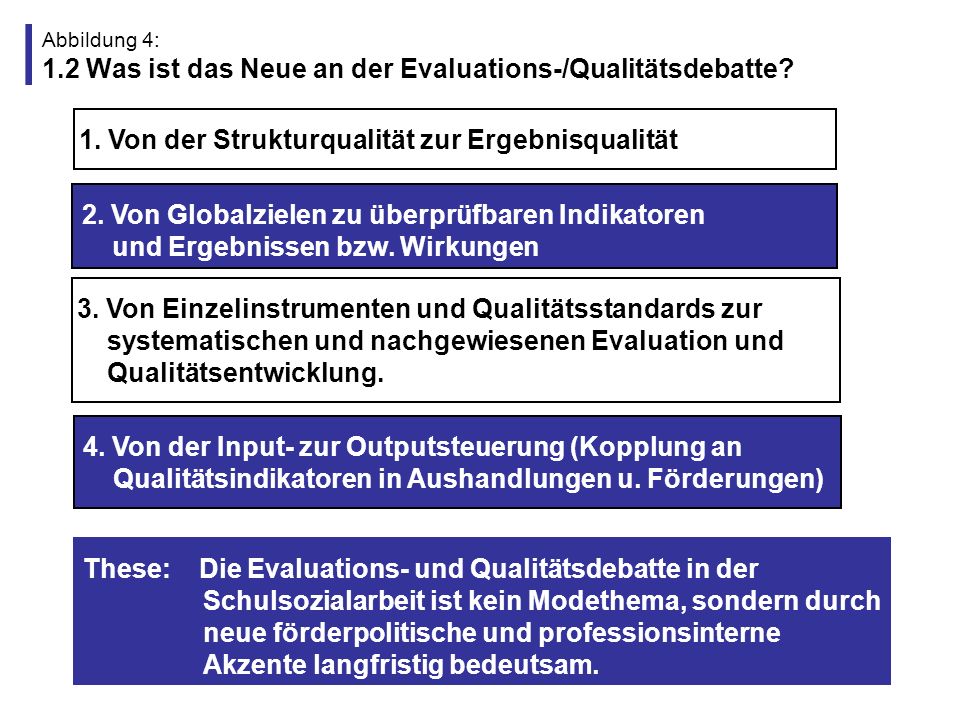 Abbildung 4:
1.2 Was ist das Neue an der Evaluations-/Qualitätsdebatte?

1. Von der Strukturqualität zur Ergebnisqualität

2. Von Globalzielen zu überprüfbaren Indikatoren und Ergebnissen bzw. Wirkungen

3. Von Einzelinstrumenten und Qualitätsstandards zur systematischen und nachgewiesenen Evaluation und Qualitätsentwicklung.

4. Von der Input- zur Outputsteuerung (Kopplung an Qualitätsindikatoren in Aushandlungen u. Förderungen)

These: Die Evaluations- und Qualitätsdebatte in der Schulsozialarbeit ist kein Modethema, sondern durch neue förderpolitische und professionsinterne Akzente langfristig bedeutsam.